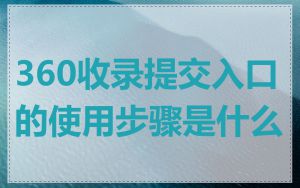 360收录提交入口的使用步骤是什么